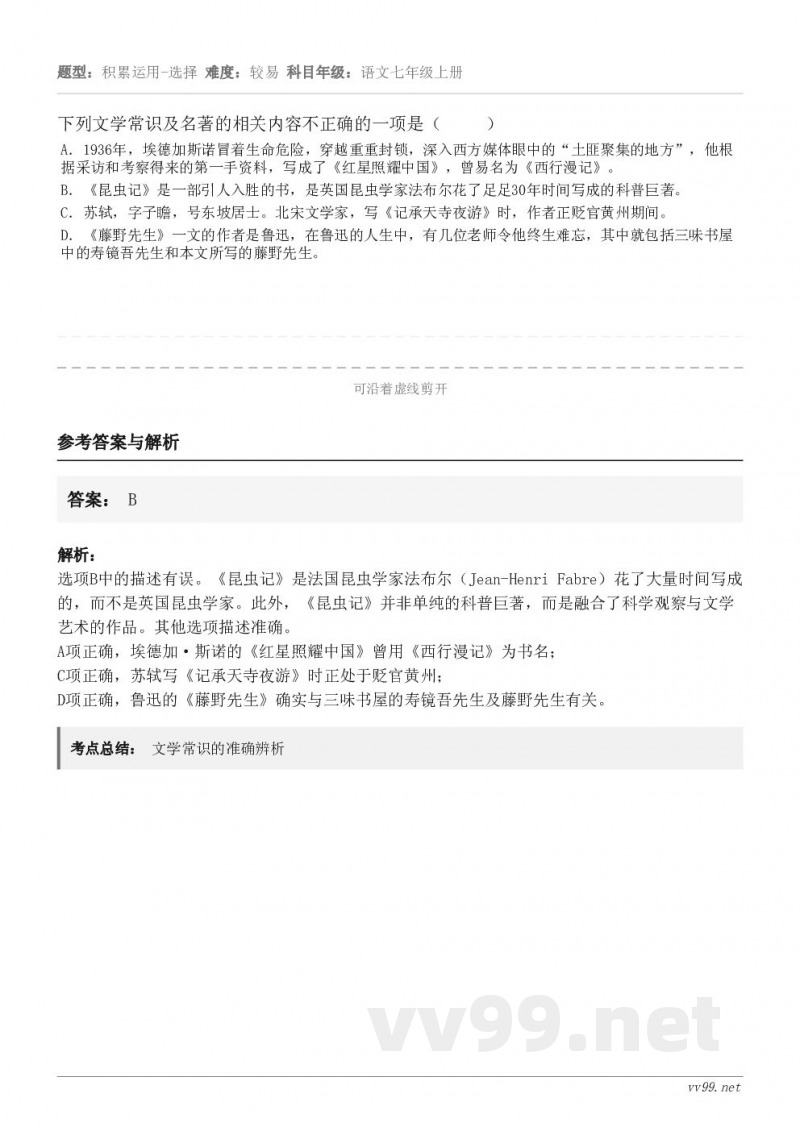 题型：积累运用-选择 难度：较易 科目年级：语文七年级上册

下列文学常识及名著的相关内容不正确的一项是（　　）

A. 1936年，埃德加斯诺冒着生命危险，穿越重重封锁，深入西方媒体眼中的“土匪聚集的地方”，他根据采访和考察得来的第一手资料，写成了《红星照耀中国》，曾易名为《西行漫记》。

B. 《昆虫记》是一部引人入胜的书，是英国昆虫学家法布尔花了足足30年时间写成的科普巨著。

C. 苏轼，字子瞻，号东坡居士。北宋文学家，写《记承天寺夜游》时，作者正贬官黄州期间。

D. 《藤野先生》一文的作者是鲁迅，在鲁迅的人生中，有几位老师令他终生难忘，其中就包括三味书屋中的寿镜吾先生和本文所写的藤野先生。

可沿着虚线剪开

参考答案与解析

答案： B

解析：
选项B中的描述有误。《昆虫记》是法国昆虫学家法布尔（Jean-Henri Fabre）花了大量时间写成的，而不是英国昆虫学家。此外，《昆虫记》并非单纯的科普巨著，而是融合了科学观察与文学艺术的作品。其他选项描述准确。
A项正确，埃德加·斯诺的《红星照耀中国》曾用《西行漫记》为书名；
C项正确，苏轼写《记承天寺夜游》时正处于贬官黄州；
D项正确，鲁迅的《藤野先生》确实与三味书屋的寿镜吾先生及藤野先生有关。

考点总结： 文学常识的准确辨析

vv99.net

vv99.net